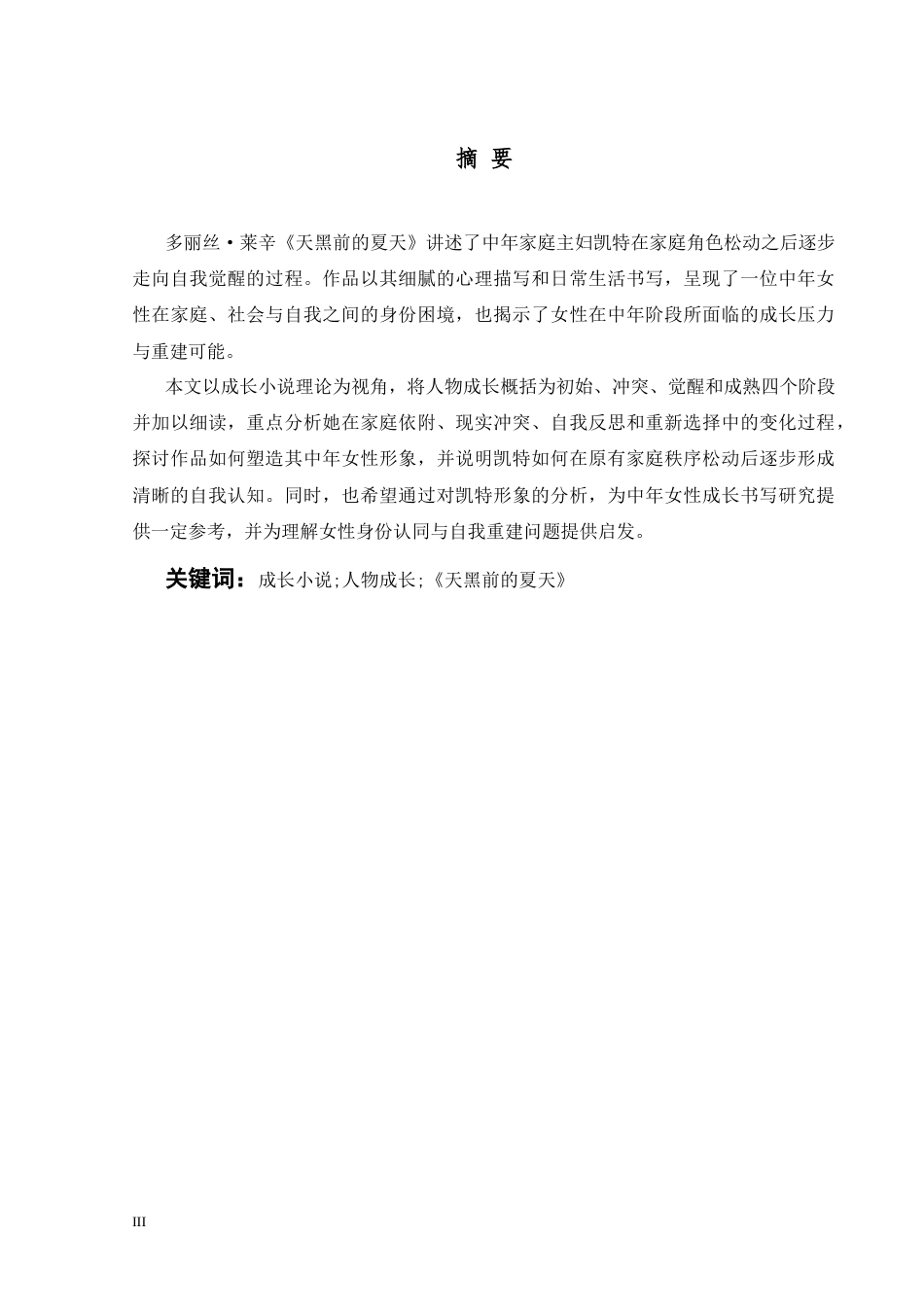 摘 要

多丽丝·莱辛《天黑前的夏天》讲述了中年家庭主妇凯特在家庭角色松动之后逐步走向自我觉醒的过程。作品以其细腻的心理描写和日常生活书写，呈现了一位中年女性在家庭、社会与自我之间的身份困境，也揭示了女性在中年阶段所面临的成长压力与重建可能。

本文以成长小说理论为视角，将人物成长概括为初始、冲突、觉醒和成熟四个阶段并加以细读，重点分析她在家庭依附、现实冲突、自我反思和重新选择中的变化过程，探讨作品如何塑造其中年女性形象，并说明凯特如何在原有家庭秩序松动后逐步形成清晰的自我认知。同时，也希望通过对凯特形象的分析，为中年女性成长书写研究提供一定参考，并为理解女性身份认同与自我重建问题提供启发。

关键词：成长小说;人物成长;《天黑前的夏天》

III